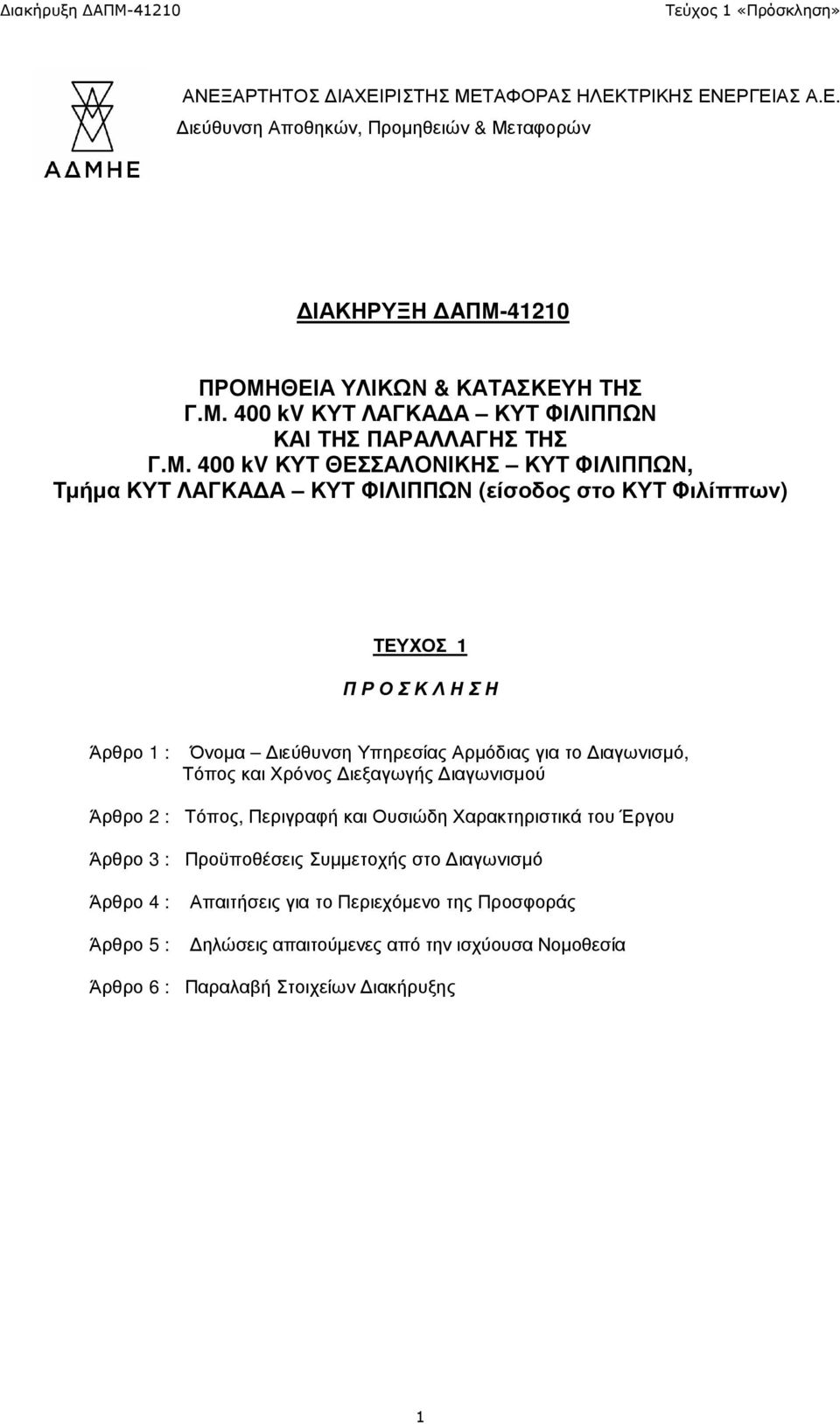 Διακήρυξη ΔΑΠΜ-41210 Τεύχος 1 «Πρόσκληση»

ΑΔΜΗΕ

ΑΝΕΞΑΡΤΗΤΟΣ ΔΙΑΧΕΙΡΙΣΤΗΣ ΜΕΤΑΦΟΡΑΣ ΗΛΕΚΤΡΙΚΗΣ ΕΝΕΡΓΕΙΑΣ Α.Ε.
Διεύθυνση Αποθηκών, Προμηθειών & Μεταφορών

ΔΙΑΚΗΡΥΞΗ ΔΑΠΜ-41210

ΠΡΟΜΗΘΕΙΑ ΥΛΙΚΩΝ & ΚΑΤΑΣΚΕΥΗ ΤΗΣ Γ.Μ. 400 kV ΚΥΤ ΛΑΓΚΑΔΑ – ΚΥΤ ΦΙΛΙΠΠΩΝ ΚΑΙ ΤΗΣ ΠΑΡΑΛΛΑΓΗΣ ΤΗΣ Γ.Μ. 400 kV ΚΥΤ ΘΕΣΣΑΛΟΝΙΚΗΣ – ΚΥΤ ΦΙΛΙΠΠΩΝ, Τμήμα ΚΥΤ ΛΑΓΚΑΔΑ – ΚΥΤ ΦΙΛΙΠΠΩΝ (είσοδος στο ΚΥΤ Φιλίππων)

ΤΕΥΧΟΣ 1

Π Ρ Ο Σ Κ Λ Η Σ Η

Άρθρο 1 : Όνομα – Διεύθυνση Υπηρεσίας Αρμόδιας για το Διαγωνισμό, Τόπος και Χρόνος Διεξαγωγής Διαγωνισμού

Άρθρο 2 : Τόπος, Περιγραφή και Ουσιώδη Χαρακτηριστικά του Έργου

Άρθρο 3 : Προϋποθέσεις Συμμετοχής στο Διαγωνισμό

Άρθρο 4 : Απαιτήσεις για το Περιεχόμενο της Προσφοράς

Άρθρο 5 : Δηλώσεις απαιτούμενες από την ισχύουσα Νομοθεσία

Άρθρο 6 : Παραλαβή Στοιχείων Διακήρυξης

1